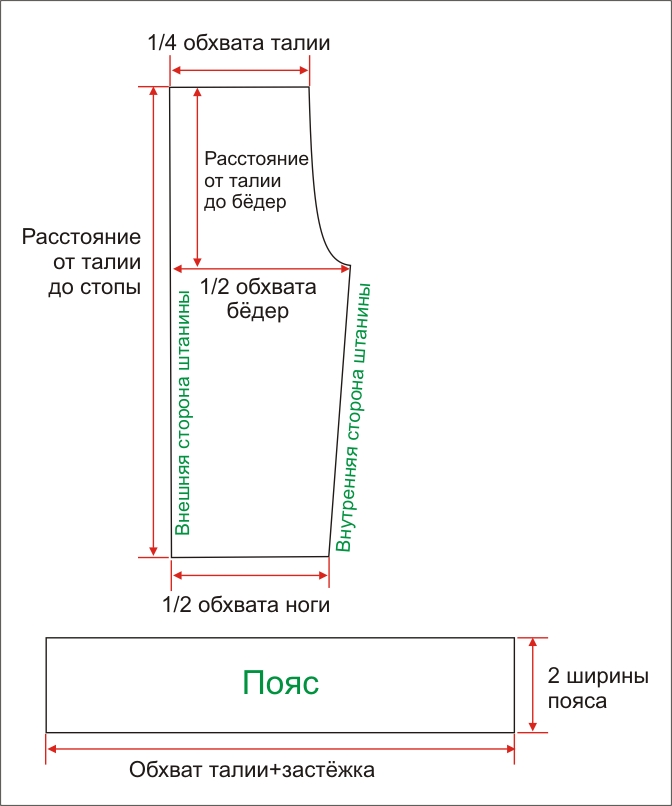 1/4 обхвата талии

Расстояние от талии до бёдер

Расстояние от талии до стопы

1/2 обхвата бёдер

Внешняя сторона штанины

Внутренняя сторона штанины

1/2 обхвата ноги

Пояс

2 ширины пояса

Обхват талии+застёжка